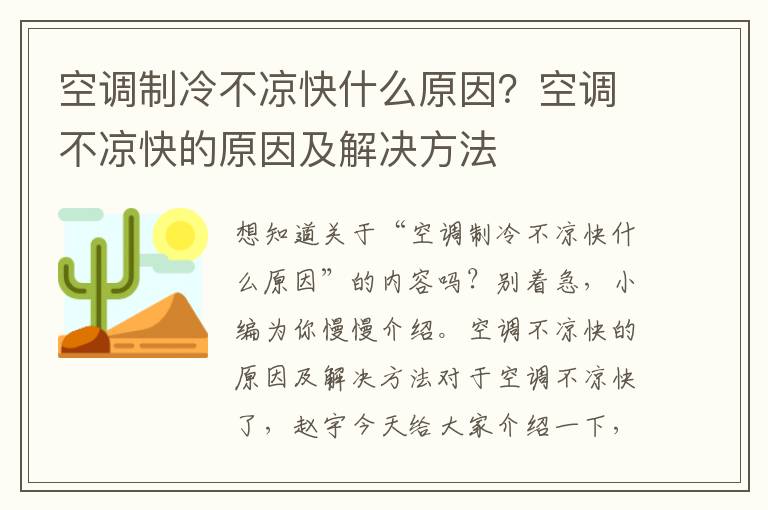 空调制冷不凉快什么原因？空调不凉快的原因及解决方法

想知道关于“空调制冷不凉快什么原因”的内容吗？别着急，小编为你慢慢介绍。空调不凉快的原因及解决方法对于空调不凉快了，赵宇今天给大家介绍一下，